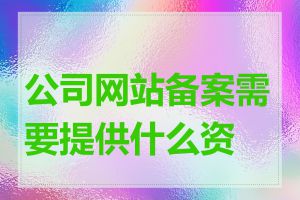 公司网站备案需要提供什么资